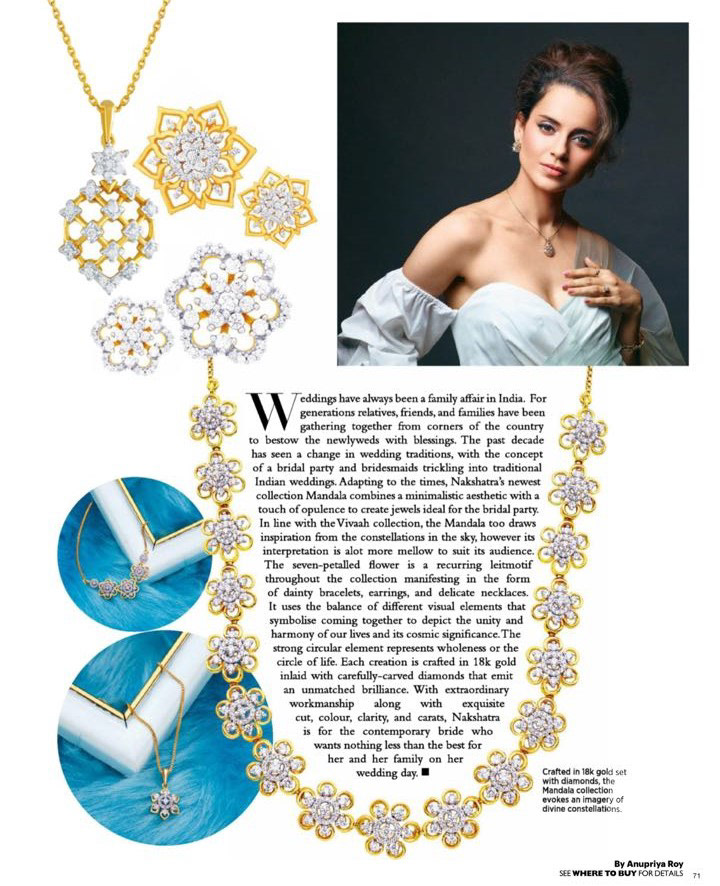 Weddings have always been a family affair in India. For generations relatives, friends, and families have been gathering together from corners of the country to bestow the newlyweds with blessings. The past decade has seen a change in wedding traditions, with the concept of a bridal party and bridesmaids trickling into traditional Indian weddings. Adapting to the times, Nakshatra's newest collection Mandala combines a minimalistic aesthetic with a touch of opulence to create jewels ideal for the bridal party. In line with the Vivaah collection, the Mandala too draws inspiration from the constellations in the sky, however its interpretation is alot more mellow to suit its audience. The seven-petalled flower is a recurring leitmotif throughout the collection manifesting in the form of dainty bracelets, earrings, and delicate necklaces. It uses the balance of different visual elements that symbolise coming together to depict the unity and harmony of our lives and its cosmic significance. The strong circular element represents wholeness or the circle of life. Each creation is crafted in 18k gold inlaid with carefully-carved diamonds that emit an unmatched brilliance. With extraordinary workmanship along with exquisite cut, colour, clarity, and carats, Nakshatra is for the contemporary bride who wants nothing less than the best for her and her family on her wedding day. ■

Crafted in 18k gold set with diamonds, the Mandala collection evokes an imagery of divine constellations.

By Anupriya Roy
SEE WHERE TO BUY FOR DETAILS 71